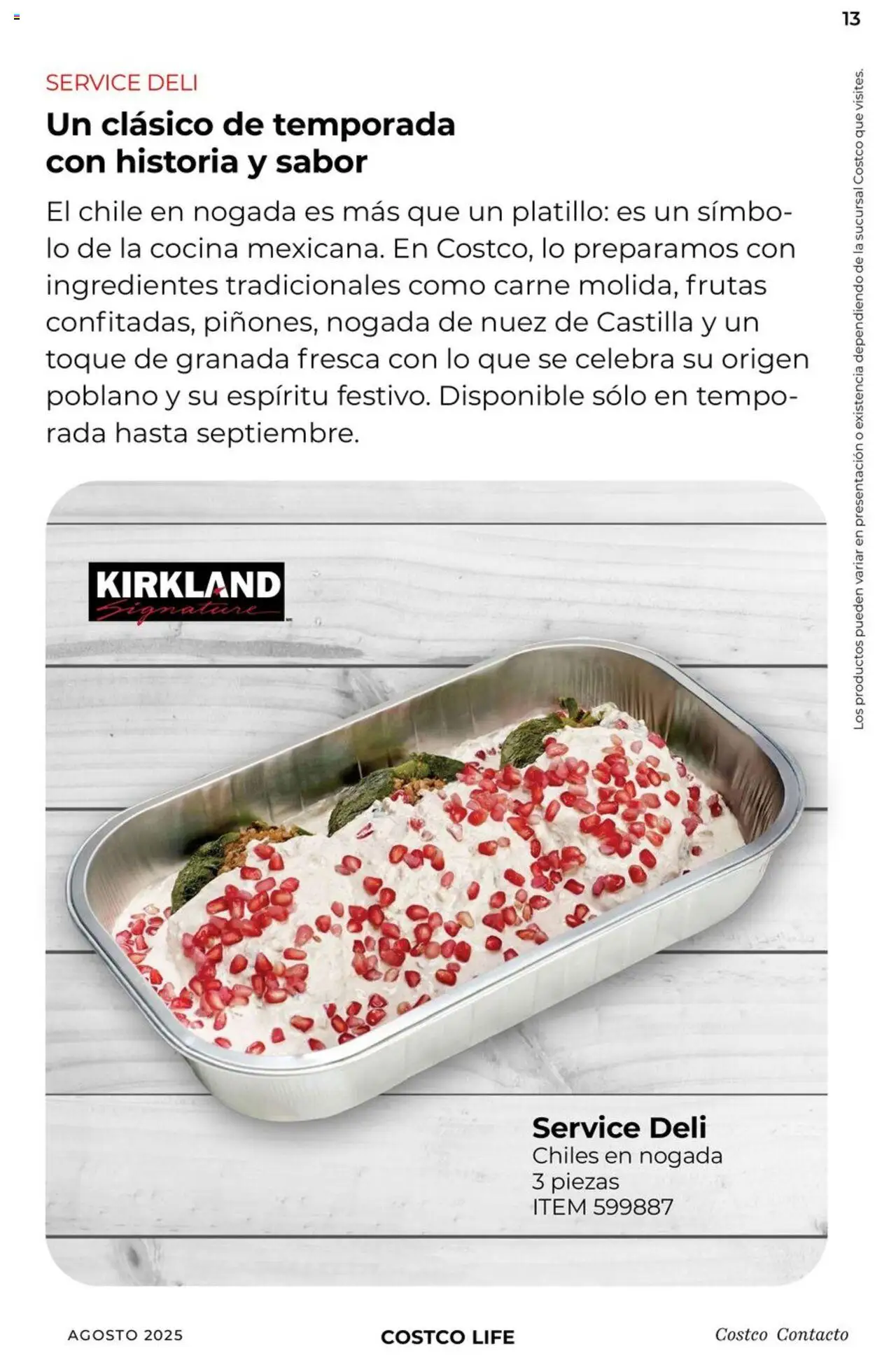 13

SERVICE DELI

Un clásico de temporada con historia y sabor

El chile en nogada es más que un platillo: es un símbolo de la cocina mexicana. En Costco, lo preparamos con ingredientes tradicionales como carne molida, frutas confitadas, piñones, nogada de nuez de Castilla y un toque de granada fresca con lo que se celebra su origen poblano y su espíritu festivo. Disponible sólo en temporada hasta septiembre.

Los productos pueden variar en presentación o existencia dependiendo de la sucursal Costco que visites.

KIRKLAND Signature

Service Deli
Chiles en nogada
3 piezas
ITEM 599887

AGOSTO 2025   COSTCO LIFE   Costco Contacto